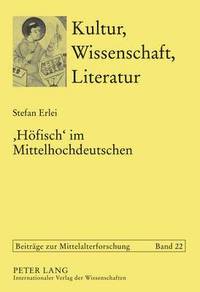 Kultur, Wissenschaft, Literatur

Stefan Erlei

‚Höfisch‘ im Mittelhochdeutschen

Beiträge zur Mittelalterforschung Band 22

PETER LANG
Internationaler Verlag der Wissenschaften